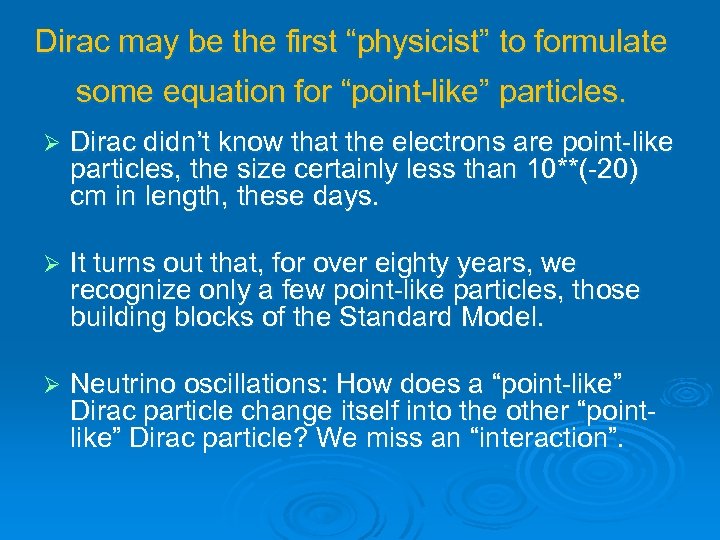 Dirac may be the first “physicist” to formulate some equation for “point-like” particles.

➢ Dirac didn’t know that the electrons are point-like particles, the size certainly less than 10**(-20) cm in length, these days.

➢ It turns out that, for over eighty years, we recognize only a few point-like particles, those building blocks of the Standard Model.

➢ Neutrino oscillations: How does a “point-like” Dirac particle change itself into the other “point-like” Dirac particle? We miss an “interaction”.